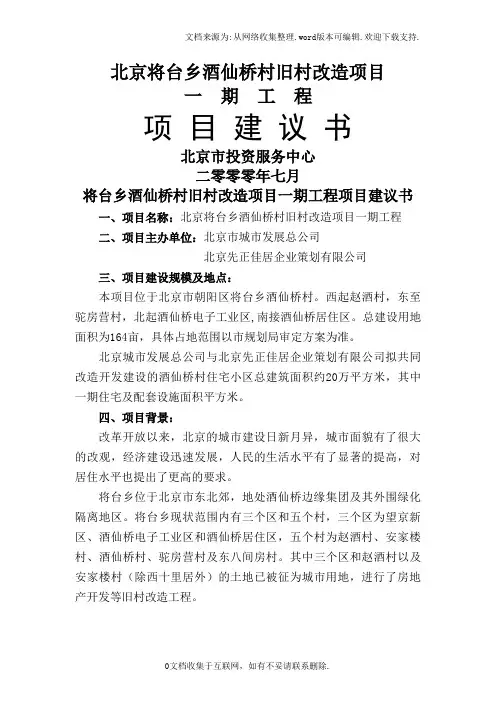 文档来源为:从网络收集整理.word版本可编辑.欢迎下载支持.

北京将台乡酒仙桥村旧村改造项目
一 期 工 程
项 目 建 议 书
北京市投资服务中心
二零零零年七月
将台乡酒仙桥村旧村改造项目一期工程项目建议书

一、项目名称：北京将台乡酒仙桥村旧村改造项目一期工程

二、项目主办单位：北京市城市发展总公司

北京先正佳居企业策划有限公司

三、项目建设规模及地点：

本项目位于北京市朝阳区将台乡酒仙桥村。西起赵酒村，东至驼房营村，北起酒仙桥电子工业区,南接酒仙桥居住区。总建设用地面积为164亩，具体占地范围以市规划局审定方案为准。

北京城市发展总公司与北京先正佳居企业策划有限公司拟共同改造开发建设的酒仙桥村住宅小区总建筑面积约20万平方米，其中一期住宅及配套设施面积平方米。

四、项目背景：

改革开放以来，北京的城市建设日新月异，城市面貌有了很大的改观，经济建设迅速发展，人民的生活水平有了显著的提高，对居住水平也提出了更高的要求。

将台乡位于北京市东北郊，地处酒仙桥边缘集团及其外围绿化隔离地区。将台乡现状范围内有三个区和五个村，三个区为望京新区、酒仙桥电子工业区和酒仙桥居住区，五个村为赵酒村、安家楼村、酒仙桥村、驼房营村及东八间房村。其中三个区和赵酒村以及安家楼村（除西十里居外）的土地已被征为城市用地，进行了房地产开发等旧村改造工程。

0文档收集于互联网，如有不妥请联系删除.